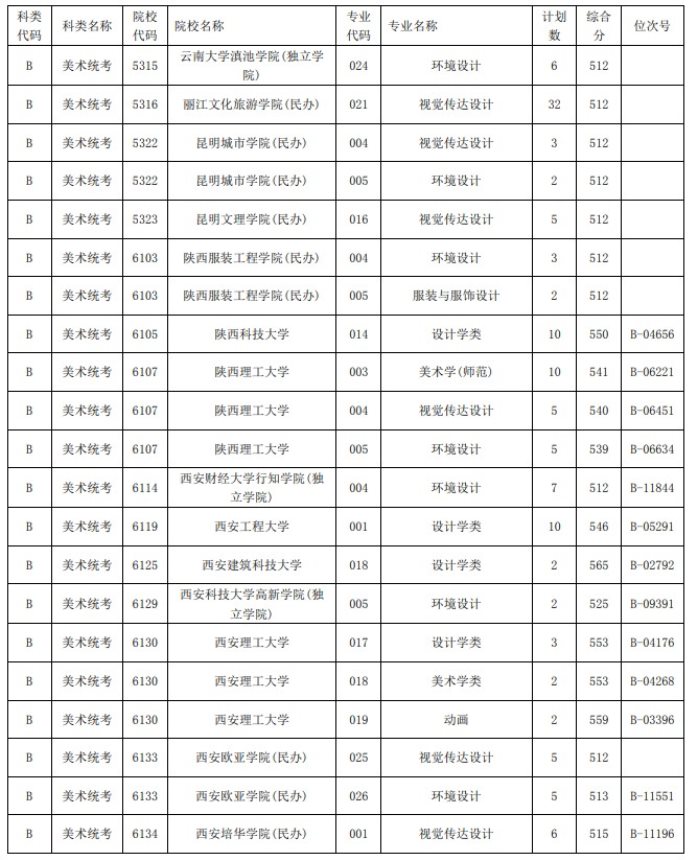 | 科类代码 | 科类名称 | 院校代码 | 院校名称 | 专业代码 | 专业名称 | 计划数 | 综合分 | 位次号 |
|---|---|---|---|---|---|---|---|---|
| B | 美术统考 | 5315 | 云南大学滇池学院(独立学院) | 024 | 环境设计 | 6 | 512 | |
| B | 美术统考 | 5316 | 丽江文化旅游学院(民办) | 021 | 视觉传达设计 | 32 | 512 | |
| B | 美术统考 | 5322 | 昆明城市学院(民办) | 004 | 视觉传达设计 | 3 | 512 | |
| B | 美术统考 | 5322 | 昆明城市学院(民办) | 005 | 环境设计 | 2 | 512 | |
| B | 美术统考 | 5323 | 昆明文理学院(民办) | 016 | 视觉传达设计 | 5 | 512 | |
| B | 美术统考 | 6103 | 陕西服装工程学院(民办) | 004 | 环境设计 | 3 | 512 | |
| B | 美术统考 | 6103 | 陕西服装工程学院(民办) | 005 | 服装与服饰设计 | 2 | 512 | |
| B | 美术统考 | 6105 | 陕西科技大学 | 014 | 设计学类 | 10 | 550 | B-04656 |
| B | 美术统考 | 6107 | 陕西理工大学 | 003 | 美术学(师范) | 10 | 541 | B-06221 |
| B | 美术统考 | 6107 | 陕西理工大学 | 004 | 视觉传达设计 | 5 | 540 | B-06451 |
| B | 美术统考 | 6107 | 陕西理工大学 | 005 | 环境设计 | 5 | 539 | B-06634 |
| B | 美术统考 | 6114 | 西安财经大学行知学院(独立学院) | 004 | 环境设计 | 7 | 512 | B-11844 |
| B | 美术统考 | 6119 | 西安工程大学 | 001 | 设计学类 | 10 | 546 | B-05291 |
| B | 美术统考 | 6125 | 西安建筑科技大学 | 018 | 设计学类 | 2 | 565 | B-02792 |
| B | 美术统考 | 6129 | 西安科技大学高新学院(独立学院) | 005 | 环境设计 | 2 | 525 | B-09391 |
| B | 美术统考 | 6130 | 西安理工大学 | 017 | 设计学类 | 3 | 553 | B-04176 |
| B | 美术统考 | 6130 | 西安理工大学 | 018 | 美术学类 | 2 | 553 | B-04268 |
| B | 美术统考 | 6130 | 西安理工大学 | 019 | 动画 | 2 | 559 | B-03396 |
| B | 美术统考 | 6133 | 西安欧亚学院(民办) | 025 | 视觉传达设计 | 5 | 512 | |
| B | 美术统考 | 6133 | 西安欧亚学院(民办) | 026 | 环境设计 | 5 | 513 | B-11551 |
| B | 美术统考 | 6134 | 西安培华学院(民办) | 001 | 视觉传达设计 | 6 | 515 | B-11196 |